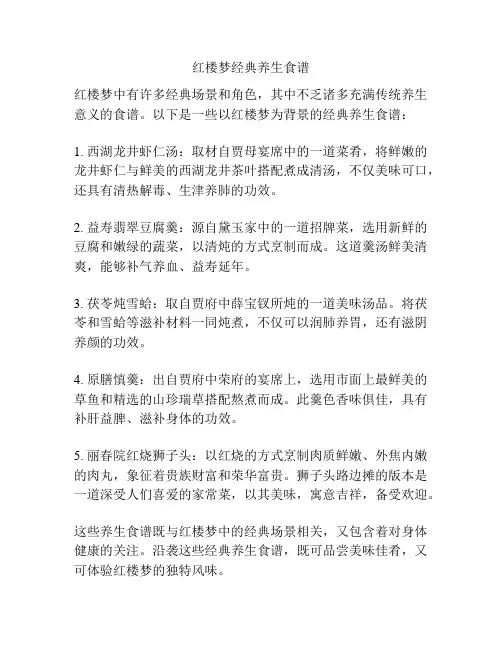 红楼梦经典养生食谱

红楼梦中有许多经典场景和角色，其中不乏诸多充满传统养生意义的食谱。以下是一些以红楼梦为背景的经典养生食谱：

1. 西湖龙井虾仁汤：取材自贾母宴席中的一道菜肴，将鲜嫩的龙井虾仁与鲜美的西湖龙井茶叶搭配煮成清汤，不仅美味可口，还具有清热解毒、生津养肺的功效。

2. 益寿翡翠豆腐羹：源自黛玉家中的一道招牌菜，选用新鲜的豆腐和嫩绿的蔬菜，以清炖的方式烹制而成。这道羹汤鲜美清爽，能够补气养血、益寿延年。

3. 茯苓炖雪蛤：取自贾府中薛宝钗所炖的一道美味汤品。将茯苓和雪蛤等滋补材料一同炖煮，不仅可以润肺养胃，还有滋阴养颜的功效。

4. 原膳慎羹：出自贾府中荣府的宴席上，选用市面上最鲜美的草鱼和精选的山珍瑞草搭配熬煮而成。此羹色香味俱佳，具有补肝益脾、滋补身体的功效。

5. 丽春院红烧狮子头：以红烧的方式烹制肉质鲜嫩、外焦内嫩的肉丸，象征着贵族财富和荣华富贵。狮子头路边摊的版本是一道深受人们喜爱的家常菜，以其美味，寓意吉祥，备受欢迎。

这些养生食谱既与红楼梦中的经典场景相关，又包含着对身体健康的关注。沿袭这些经典养生食谱，既可品尝美味佳肴，又可体验红楼梦的独特风味。